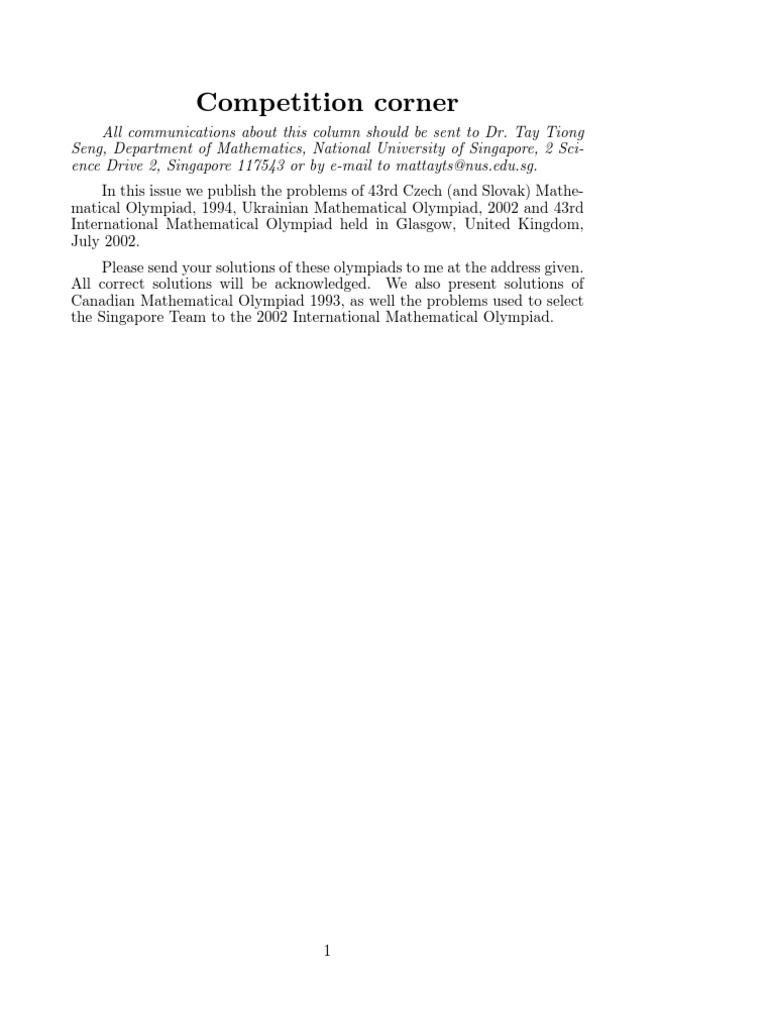 Competition corner

All communications about this column should be sent to Dr. Tay Tiong Seng, Department of Mathematics, National University of Singapore, 2 Science Drive 2, Singapore 117543 or by e-mail to mattayts@nus.edu.sg.

In this issue we publish the problems of 43rd Czech (and Slovak) Mathematical Olympiad, 1994, Ukrainian Mathematical Olympiad, 2002 and 43rd International Mathematical Olympiad held in Glasgow, United Kingdom, July 2002.

Please send your solutions of these olympiads to me at the address given. All correct solutions will be acknowledged. We also present solutions of Canadian Mathematical Olympiad 1993, as well the problems used to select the Singapore Team to the 2002 International Mathematical Olympiad.

1